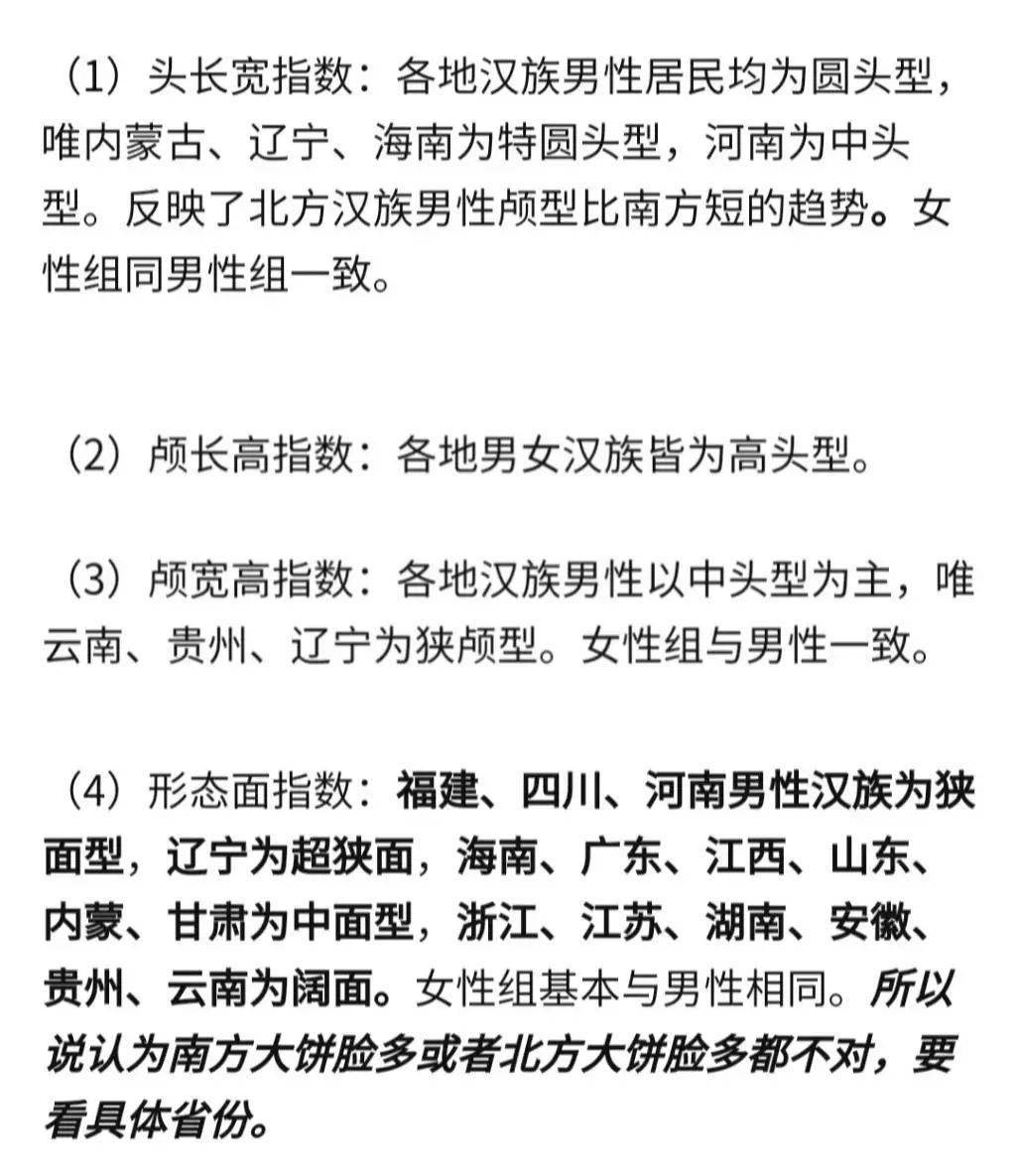 （1）头长宽指数：各地汉族男性居民均为圆头型，唯内蒙古、辽宁、海南为特圆头型，河南为中头型。反映了北方汉族男性颅型比南方短的趋势。女性组同男性组一致。

（2）颅长高指数：各地男女汉族皆为高头型。

（3）颅宽高指数：各地汉族男性以中头型为主，唯云南、贵州、辽宁为狭颅型。女性组与男性一致。

（4）形态面指数：福建、四川、河南男性汉族为狭面型，辽宁为超狭面，海南、广东、江西、山东、内蒙、甘肃为中面型，浙江、江苏、湖南、安徽、贵州、云南为阔面。女性组基本与男性相同。所以说认为南方大饼脸多或者北方大饼脸多都不对，要看具体省份。